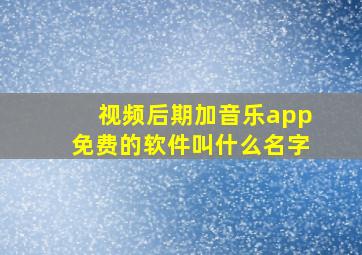 视频后期加音乐app
免费的软件叫什么名字